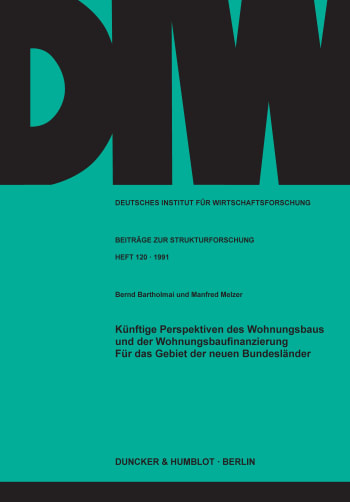 DIW

DEUTSCHES INSTITUT FÜR WIRTSCHAFTSFORSCHUNG

BEITRÄGE ZUR STRUKTURFORSCHUNG

HEFT 120 · 1991

Bernd Bartholmai und Manfred Melzer

Künftige Perspektiven des Wohnungsbaus und der Wohnungsbaufinanzierung Für das Gebiet der neuen Bundesländer

DUNCKER & HUMBLOT · BERLIN